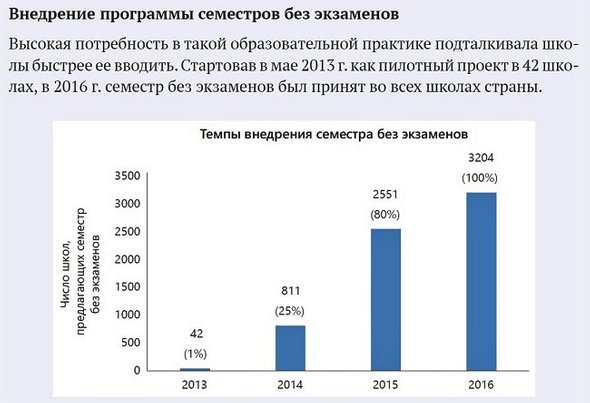 Внедрение программы семестров без экзаменов

Высокая потребность в такой образовательной практике подталкивала школы быстрее ее вводить. Стартовав в мае 2013 г. как пилотный проект в 42 школах, в 2016 г. семестр без экзаменов был принят во всех школах страны.

Темпы внедрения семестра без экзаменов

Число школ, предлагающих семестр без экзаменов

3500
3000
2500
2000
1500
1000
500
0

42
(1%)

811
(25%)

2551
(80%)

3204
(100%)

2013
2014
2015
2016